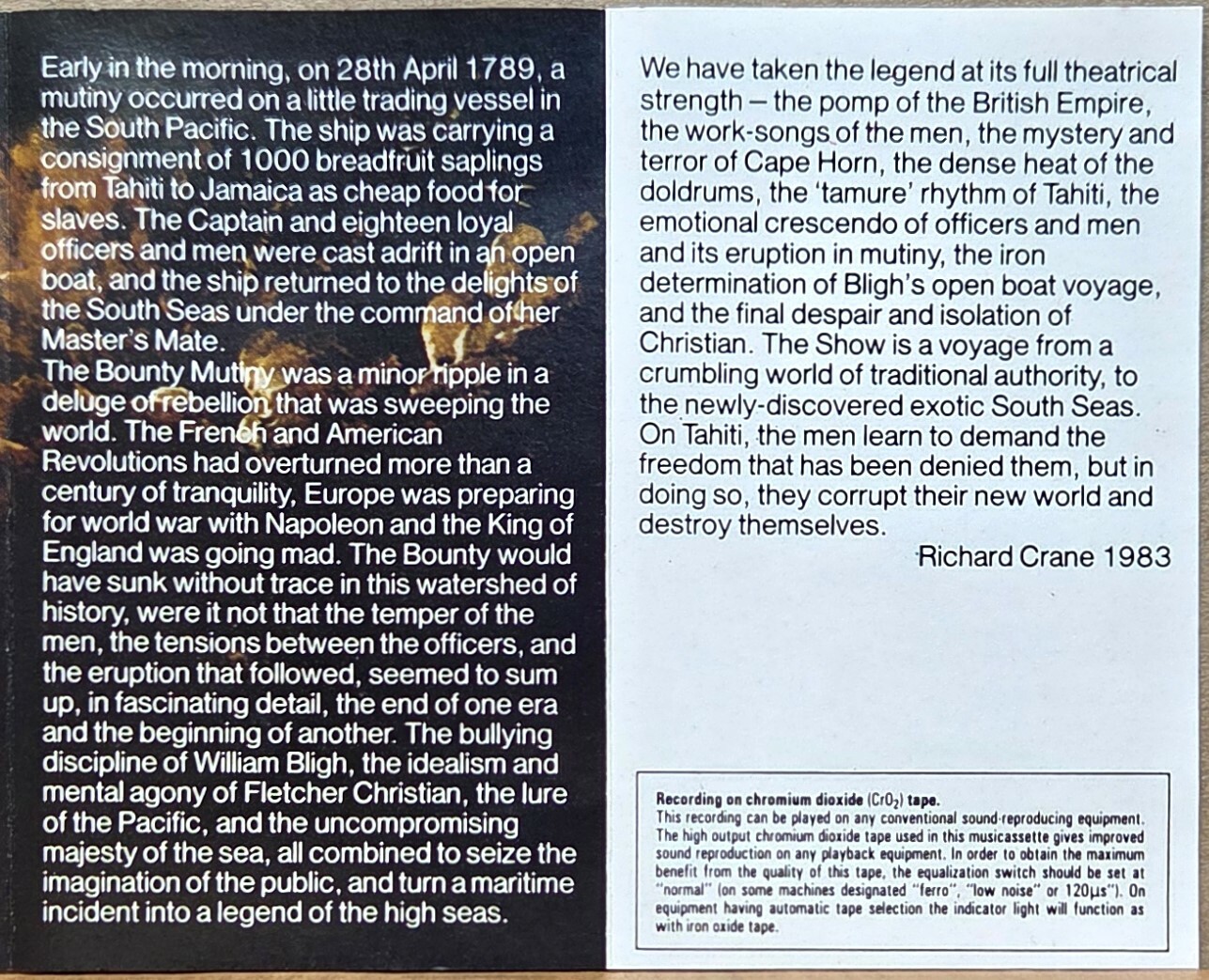 Early in the morning, on 28th April 1789, a mutiny occurred on a little trading vessel in the South Pacific. The ship was carrying a consignment of 1000 breadfruit saplings from Tahiti to Jamaica as cheap food for slaves. The Captain and eighteen loyal officers and men were cast adrift in an open boat, and the ship returned to the delights of the South Seas under the command of her Master's Mate.
The Bounty Mutiny was a minor ripple in a deluge of rebellion that was sweeping the world. The French and American Revolutions had overturned more than a century of tranquility, Europe was preparing for world war with Napoleon and the King of England was going mad. The Bounty would have sunk without trace in this watershed of history, were it not that the temper of the men, the tensions between the officers, and the eruption that followed, seemed to sum up, in fascinating detail, the end of one era and the beginning of another. The bullying discipline of William Bligh, the idealism and mental agony of Fletcher Christian, the lure of the Pacific, and the uncompromising majesty of the sea, all combined to seize the imagination of the public, and turn a maritime incident into a legend of the high seas.

We have taken the legend at its full theatrical strength – the pomp of the British Empire, the work-songs of the men, the mystery and terror of Cape Horn, the dense heat of the doldrums, the 'tamure' rhythm of Tahiti, the emotional crescendo of officers and men and its eruption in mutiny, the iron determination of Bligh's open boat voyage, and the final despair and isolation of Christian. The Show is a voyage from a crumbling world of traditional authority, to the newly-discovered exotic South Seas. On Tahiti, the men learn to demand the freedom that has been denied them, but in doing so, they corrupt their new world and destroy themselves.

Richard Crane 1983

Recording on chromium dioxide ($CrO_2$) tape.
This recording can be played on any conventional sound-reproducing equipment. The high output chromium dioxide tape used in this musicassette gives improved sound reproduction on any playback equipment. In order to obtain the maximum benefit from the quality of this tape, the equalization switch should be set at "normal" (on some machines designated "ferro", "low noise" or 120µs"). On equipment having automatic tape selection the indicator light will function as with iron oxide tape.